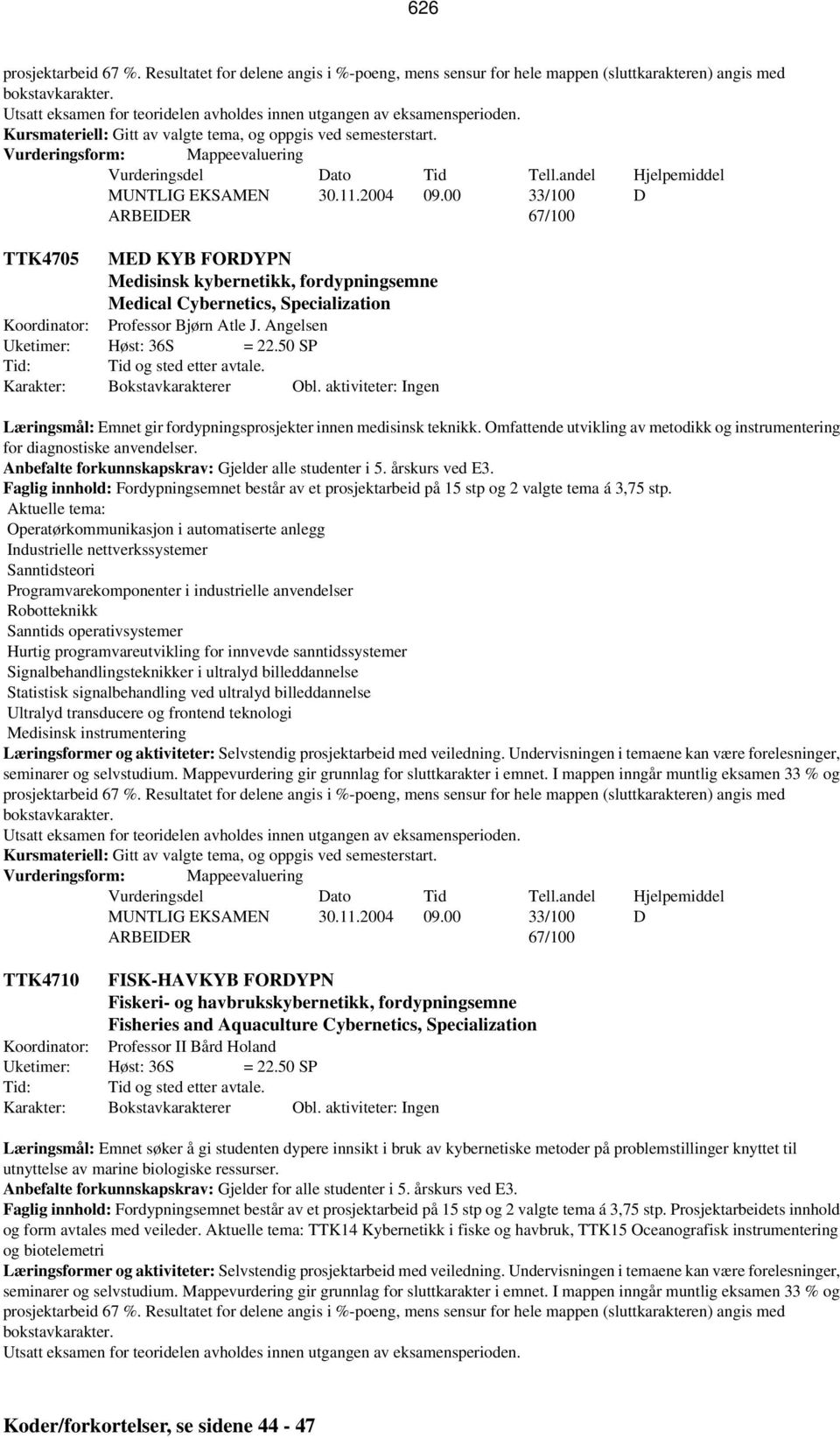 626

prosjektarbeid 67 %. Resultatet for delene angis i %-poeng, mens sensur for hele mappen (sluttkarakteren) angis med bokstavkarakter.
Utsatt eksamen for teoridelen avholdes innen utgangen av eksamensperioden.
Kursmateriell: Gitt av valgte tema, og oppgis ved semesterstart.
Vurderingsform: Mappeevaluering

| Vurderingsdel | Dato | Tid | Tell.andel | Hjelpemiddel |
|---|---|---|---|---|
| MUNTLIG EKSAMEN | 30.11.2004 | 09.00 | 33/100 | D |
| ARBEIDER | | | 67/100 | |

TTK4705 MED KYB FORDYPN
Medisinsk kybernetikk, fordypningsemne
Medical Cybernetics, Specialization
Koordinator: Professor Bjørn Atle J. Angelsen
Uketimer: Høst: 36S = 22.50 SP
Tid: Tid og sted etter avtale.
Karakter: Bokstavkarakterer Obl. aktiviteter: Ingen

Læringsmål: Emnet gir fordypningsprosjekter innen medisinsk teknikk. Omfattende utvikling av metodikk og instrumentering for diagnostiske anvendelser.
Anbefalte forkunnskapskrav: Gjelder alle studenter i 5. årskurs ved E3.
Faglig innhold: Fordypningsemnet består av et prosjektarbeid på 15 stp og 2 valgte tema á 3,75 stp.
Aktuelle tema:
Operatørkommunikasjon i automatiserte anlegg
Industrielle nettverkssystemer
Sanntidsteori
Programvarekomponenter i industrielle anvendelser
Robotteknikk
Sanntids operativsystemer
Hurtig programvareutvikling for innvevde sanntidssystemer
Signalbehandlingsteknikker i ultralyd billeddannelse
Statistisk signalbehandling ved ultralyd billeddannelse
Ultralyd transducere og frontend teknologi
Medisinsk instrumentering
Læringsformer og aktiviteter: Selvstendig prosjektarbeid med veiledning. Undervisningen i temaene kan være forelesninger, seminarer og selvstudium. Mappevurdering gir grunnlag for sluttkarakter i emnet. I mappen inngår muntlig eksamen 33 % og prosjektarbeid 67 %. Resultatet for delene angis i %-poeng, mens sensur for hele mappen (sluttkarakteren) angis med bokstavkarakter.
Utsatt eksamen for teoridelen avholdes innen utgangen av eksamensperioden.
Kursmateriell: Gitt av valgte tema, og oppgis ved semesterstart.
Vurderingsform: Mappeevaluering

| Vurderingsdel | Dato | Tid | Tell.andel | Hjelpemiddel |
|---|---|---|---|---|
| MUNTLIG EKSAMEN | 30.11.2004 | 09.00 | 33/100 | D |
| ARBEIDER | | | 67/100 | |

TTK4710 FISK-HAVKYB FORDYPN
Fiskeri- og havbrukskybernetikk, fordypningsemne
Fisheries and Aquaculture Cybernetics, Specialization
Koordinator: Professor II Bård Holand
Uketimer: Høst: 36S = 22.50 SP
Tid: Tid og sted etter avtale.
Karakter: Bokstavkarakterer Obl. aktiviteter: Ingen

Læringsmål: Emnet søker å gi studenten dypere innsikt i bruk av kybernetiske metoder på problemstillinger knyttet til utnyttelse av marine biologiske ressurser.
Anbefalte forkunnskapskrav: Gjelder for alle studenter i 5. årskurs ved E3.
Faglig innhold: Fordypningsemnet består av et prosjektarbeid på 15 stp og 2 valgte tema á 3,75 stp. Prosjektarbeidets innhold og form avtales med veileder. Aktuelle tema: TTK14 Kybernetikk i fiske og havbruk, TTK15 Oceanografisk instrumentering og biotelemetri
Læringsformer og aktiviteter: Selvstendig prosjektarbeid med veiledning. Undervisningen i temaene kan være forelesninger, seminarer og selvstudium. Mappevurdering gir grunnlag for sluttkarakter i emnet. I mappen inngår muntlig eksamen 33 % og prosjektarbeid 67 %. Resultatet for delene angis i %-poeng, mens sensur for hele mappen (sluttkarakteren) angis med bokstavkarakter.
Utsatt eksamen for teoridelen avholdes innen utgangen av eksamensperioden.

Koder/forkortelser, se sidene 44 - 47